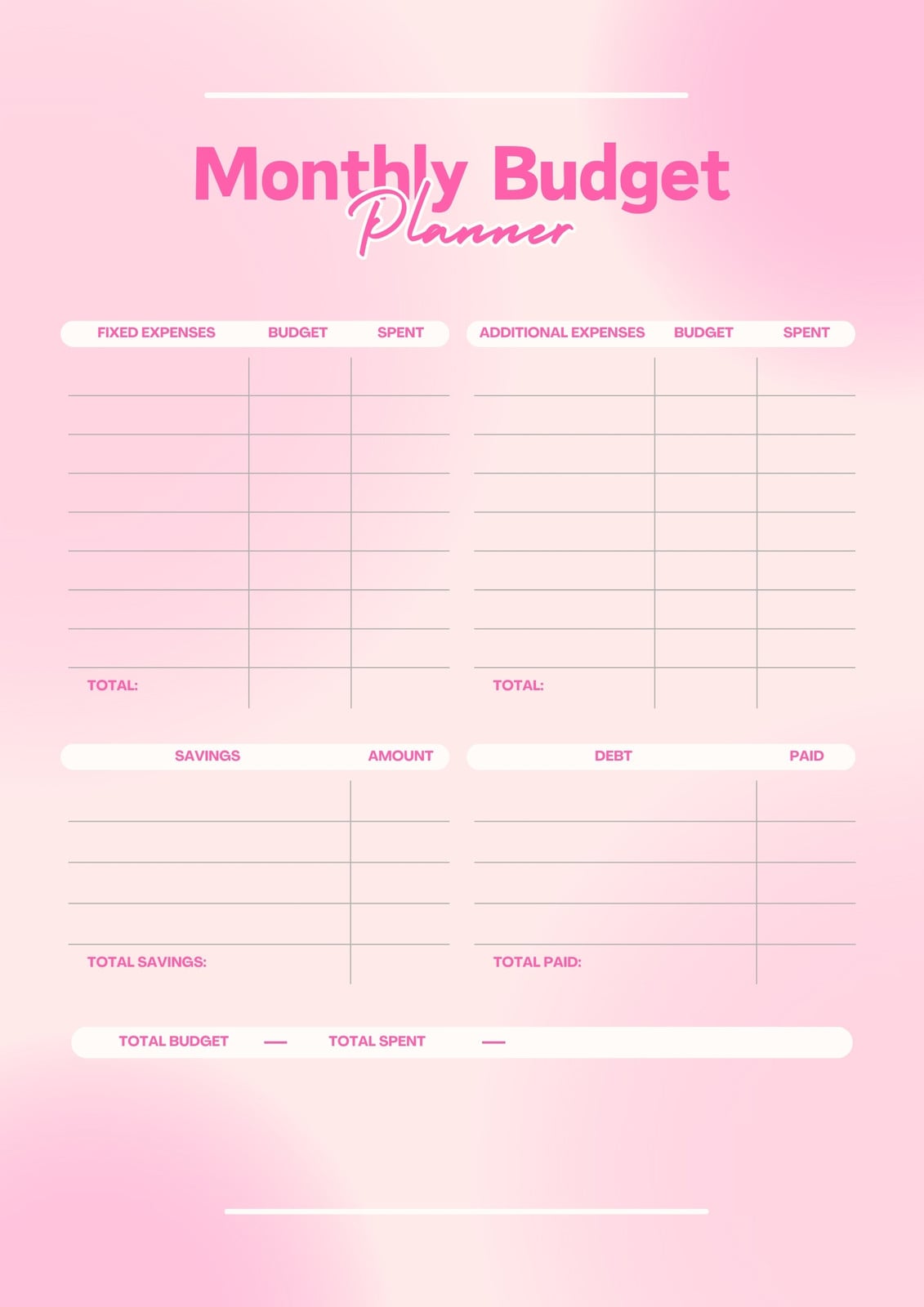 Monthly Budget Planner

| FIXED EXPENSES | BUDGET | SPENT |
|---|---|---|
| | | |
| | | |
| | | |
| | | |
| | | |
| | | |
| | | |
| | | |
| TOTAL: | | |

| ADDITIONAL EXPENSES | BUDGET | SPENT |
|---|---|---|
| | | |
| | | |
| | | |
| | | |
| | | |
| | | |
| | | |
| | | |
| TOTAL: | | |

| SAVINGS | AMOUNT |
|---|---|
| | |
| | |
| | |
| | |
| TOTAL SAVINGS: | |

| DEBT | PAID |
|---|---|
| | |
| | |
| | |
| | |
| TOTAL PAID: | |

TOTAL BUDGET — TOTAL SPENT —